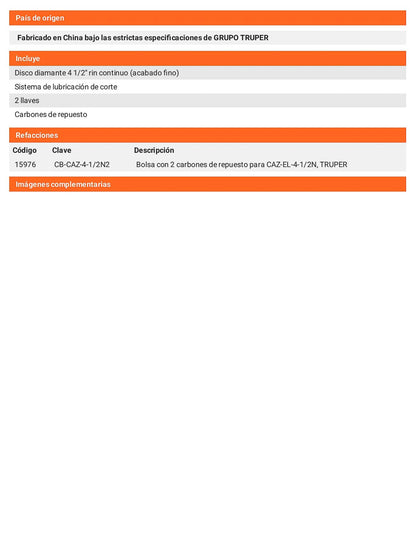 País de origen

Fabricado en China bajo las estrictas especificaciones de GRUPO TRUPER

Incluye

Disco diamante 4 1/2" rin continuo (acabado fino)

Sistema de lubricación de corte

2 llaves

Carbones de repuesto

Refacciones

| Código | Clave | Descripción |
|---|---|---|
| 15976 | CB-CAZ-4-1/2N2 | Bolsa con 2 carbones de repuesto para CAZ-EL-4-1/2N, TRUPER |

Imágenes complementarias